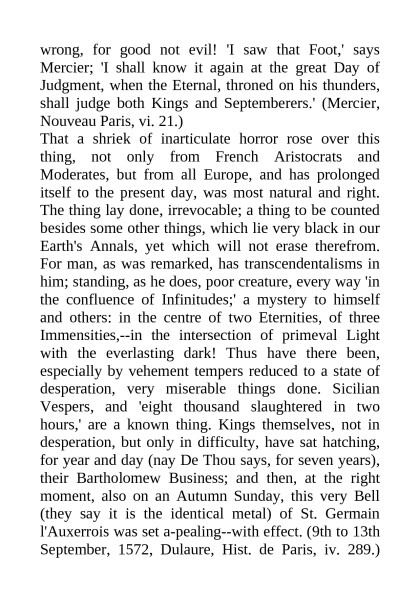 wrong, for good not evil! 'I saw that Foot,' says Mercier; 'I shall know it again at the great Day of Judgment, when the Eternal, throned on his thunders, shall judge both Kings and Septemberers.' (Mercier, Nouveau Paris, vi. 21.)
That a shriek of inarticulate horror rose over this thing, not only from French Aristocrats and Moderates, but from all Europe, and has prolonged itself to the present day, was most natural and right. The thing lay done, irrevocable; a thing to be counted besides some other things, which lie very black in our Earth's Annals, yet which will not erase therefrom. For man, as was remarked, has transcendentalisms in him; standing, as he does, poor creature, every way 'in the confluence of Infinitudes;' a mystery to himself and others: in the centre of two Eternities, of three Immensities,--in the intersection of primeval Light with the everlasting dark! Thus have there been, especially by vehement tempers reduced to a state of desperation, very miserable things done. Sicilian Vespers, and 'eight thousand slaughtered in two hours,' are a known thing. Kings themselves, not in desperation, but only in difficulty, have sat hatching, for year and day (nay De Thou says, for seven years), their Bartholomew Business; and then, at the right moment, also on an Autumn Sunday, this very Bell (they say it is the identical metal) of St. Germain l'Auxerrois was set a-pealing--with effect. (9th to 13th September, 1572, Dulaure, Hist. de Paris, iv. 289.)